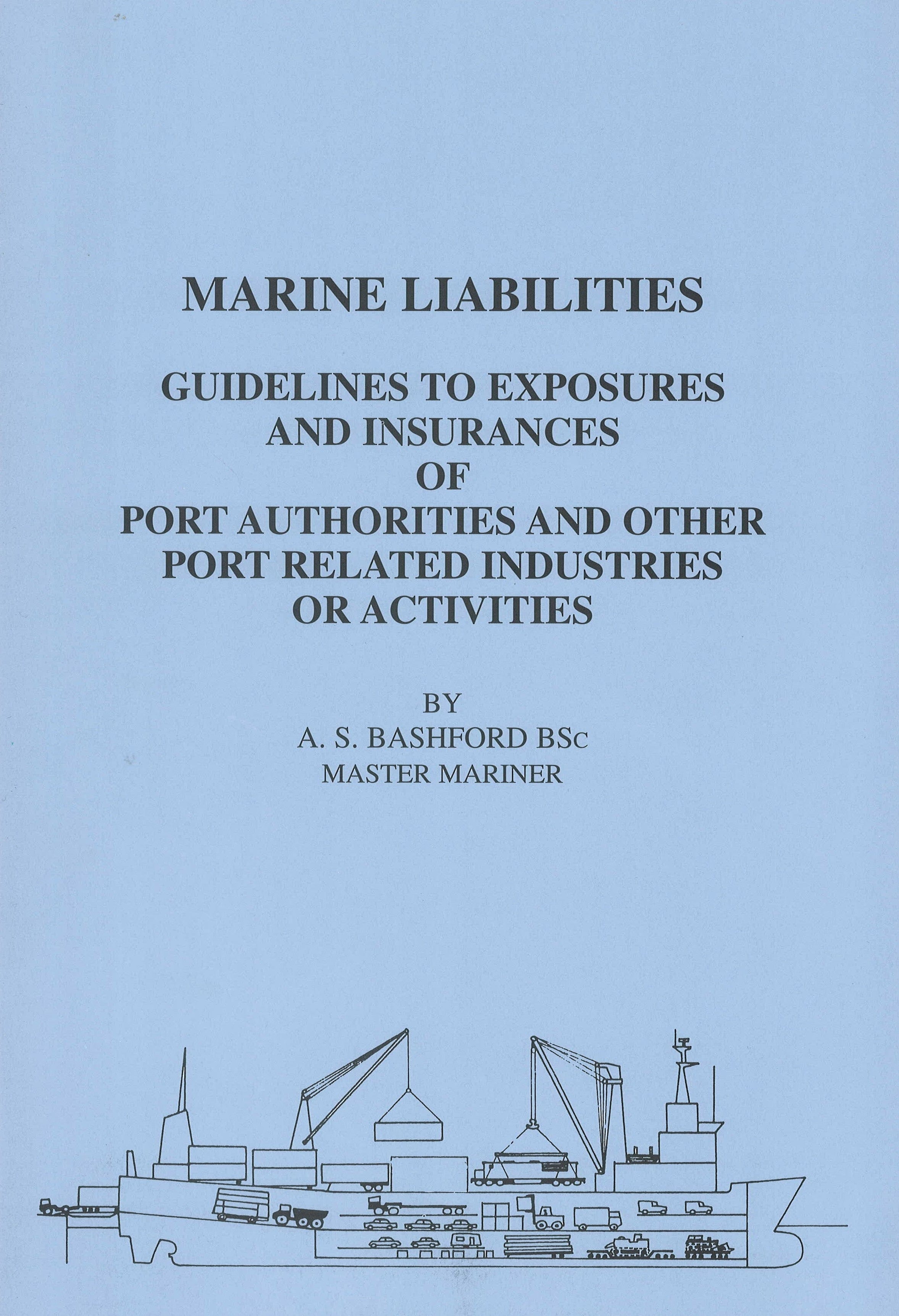 MARINE LIABILITIES

GUIDELINES TO EXPOSURES AND INSURANCES OF PORT AUTHORITIES AND OTHER PORT RELATED INDUSTRIES OR ACTIVITIES

BY
A. S. BASHFORD BSc
MASTER MARINER